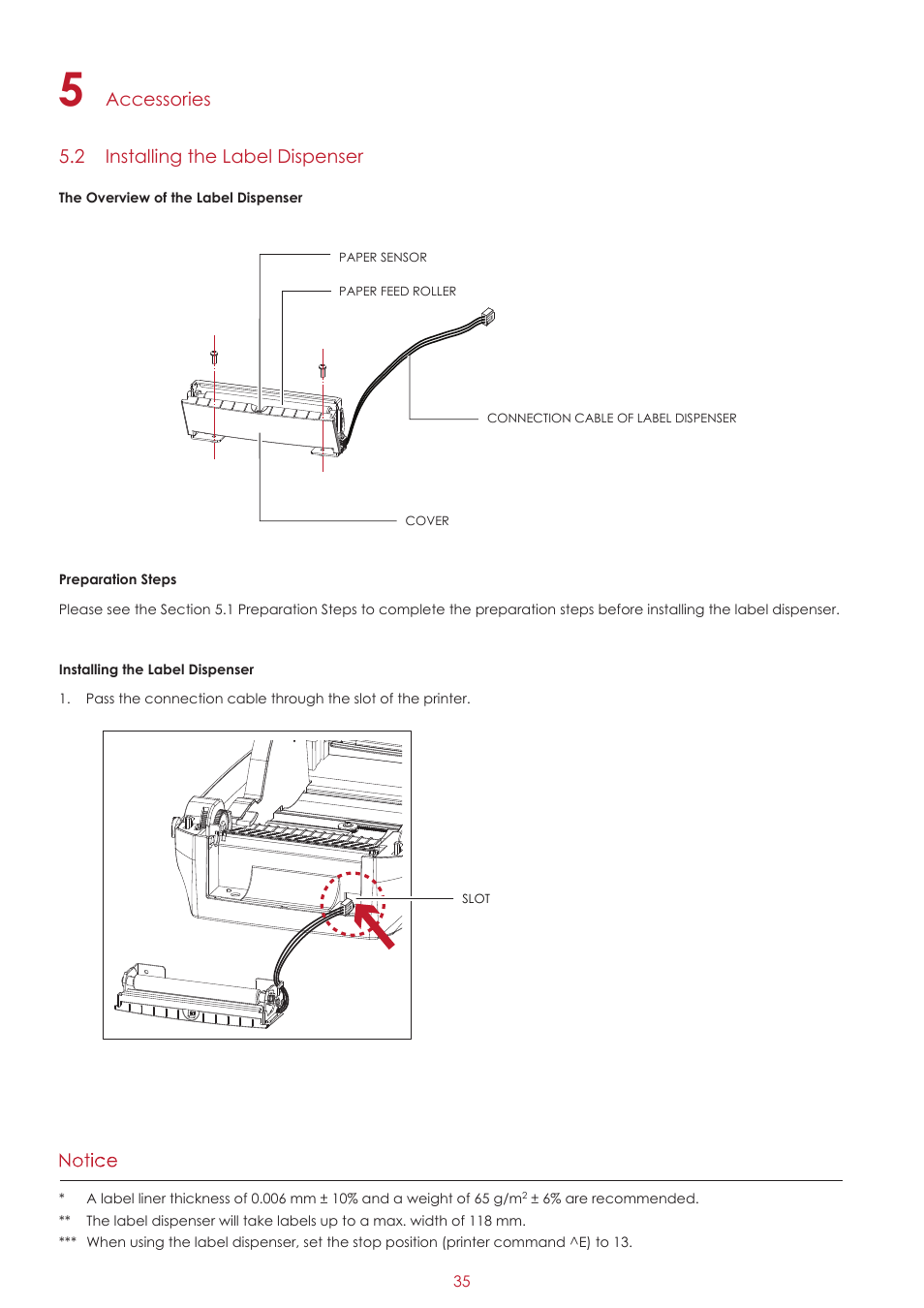 5 Accessories

5.2 Installing the Label Dispenser

The Overview of the Label Dispenser

PAPER SENSOR

PAPER FEED ROLLER

CONNECTION CABLE OF LABEL DISPENSER

COVER

Preparation Steps

Please see the Section 5.1 Preparation Steps to complete the preparation steps before installing the label dispenser.

Installing the Label Dispenser

1. Pass the connection cable through the slot of the printer.

SLOT

Notice

* A label liner thickness of 0.006 mm ± 10% and a weight of 65 g/m$^2$ ± 6% are recommended.

** The label dispenser will take labels up to a max. width of 118 mm.

*** When using the label dispenser, set the stop position (printer command ^E) to 13.

35